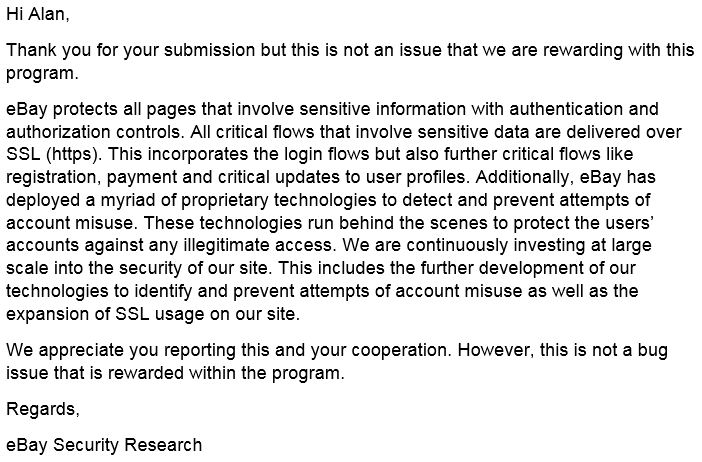 Hi Alan,

Thank you for your submission but this is not an issue that we are rewarding with this program.

eBay protects all pages that involve sensitive information with authentication and authorization controls. All critical flows that involve sensitive data are delivered over SSL (https). This incorporates the login flows but also further critical flows like registration, payment and critical updates to user profiles. Additionally, eBay has deployed a myriad of proprietary technologies to detect and prevent attempts of account misuse. These technologies run behind the scenes to protect the users' accounts against any illegitimate access. We are continuously investing at large scale into the security of our site. This includes the further development of our technologies to identify and prevent attempts of account misuse as well as the expansion of SSL usage on our site.

We appreciate you reporting this and your cooperation. However, this is not a bug issue that is rewarded within the program.

Regards,

eBay Security Research